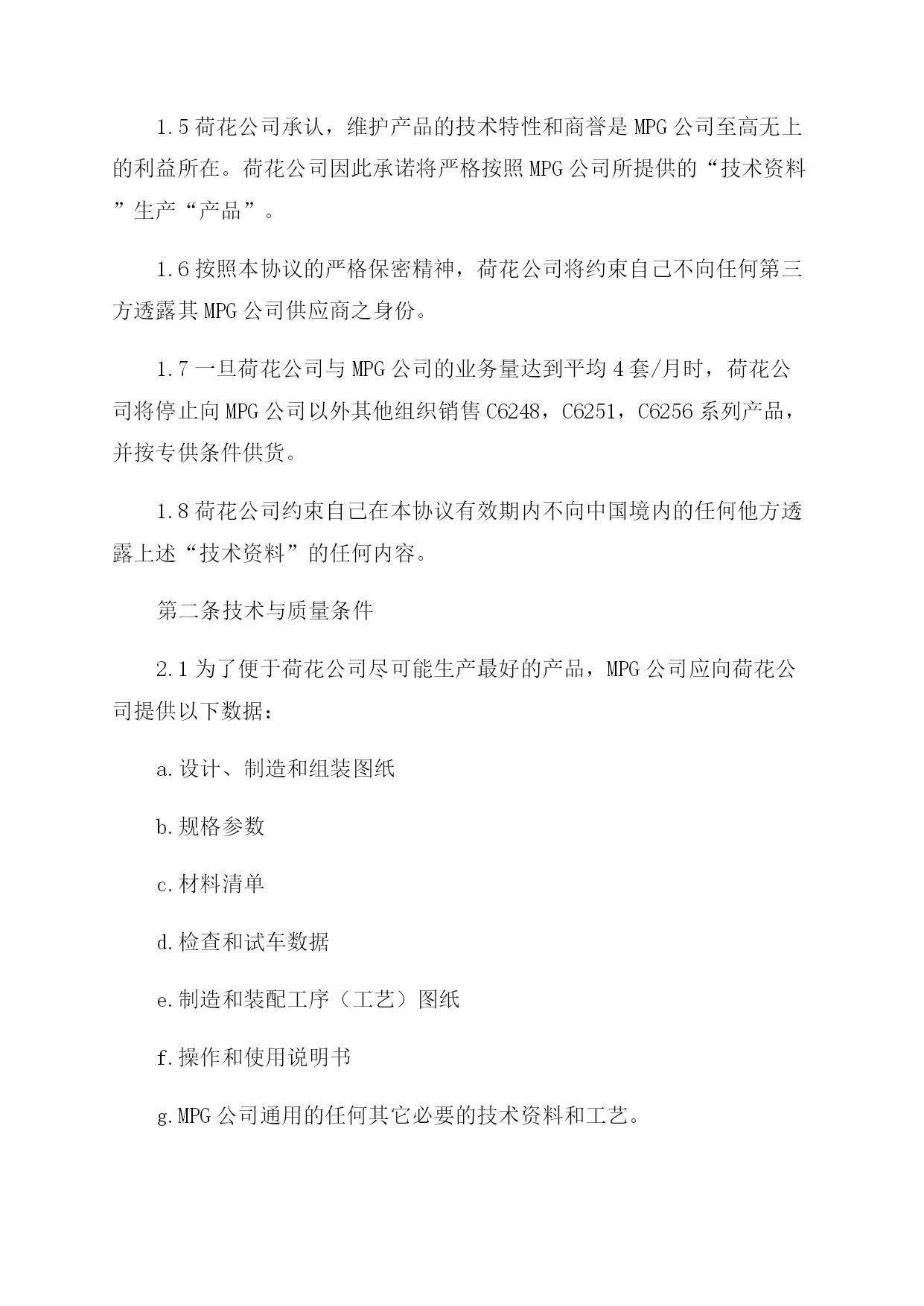 1.5 荷花公司承认，维护产品的技术特性和商誉是 MPG 公司至高无上的利益所在。荷花公司因此承诺将严格按照 MPG 公司所提供的“技术资料”生产“产品”。

1.6 按照本协议的严格保密精神，荷花公司将约束自己不向任何第三方透露其 MPG 公司供应商之身份。

1.7 一旦荷花公司与 MPG 公司的业务量达到平均 4 套/月时，荷花公司将停止向 MPG 公司以外其他组织销售 C6248，C6251，C6256 系列产品，并按专供条件供货。

1.8 荷花公司约束自己在本协议有效期内不向中国境内的任何他方透露上述“技术资料”的任何内容。

第二条技术与质量条件

2.1 为了便于荷花公司尽可能生产最好的产品，MPG 公司应向荷花公司提供以下数据：

a.设计、制造和组装图纸

b.规格参数

c.材料清单

d.检查和试车数据

e.制造和装配工序（工艺）图纸

f.操作和使用说明书

g.MPG 公司通用的任何其它必要的技术资料和工艺。